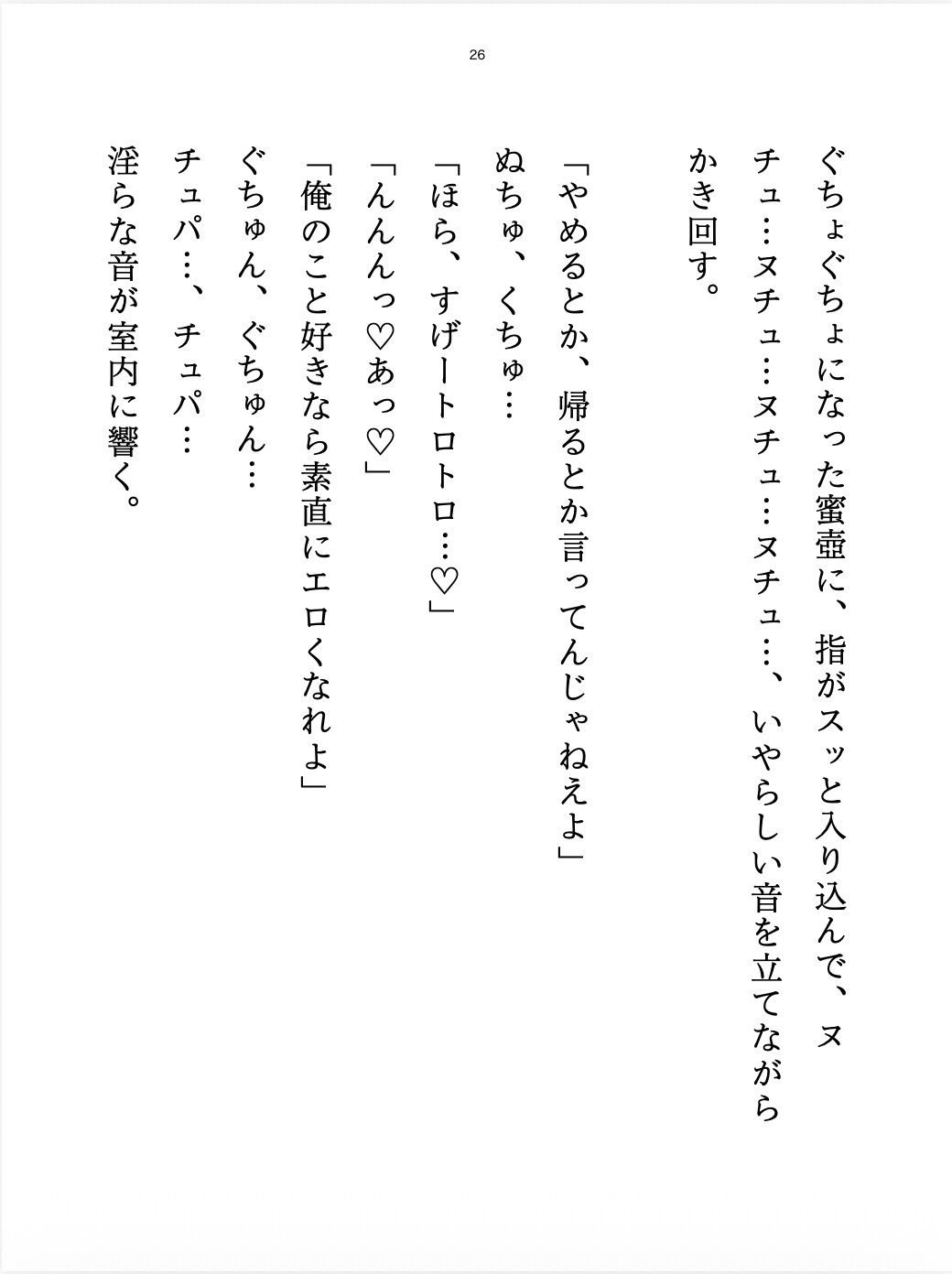 26

ぐちょぐちょになった蜜壺に、指がスッと入り込んで、ヌチュ…ヌチュ…ヌチュ…ヌチュ…、いやらしい音を立てながらかき回す。

「やめるとか、帰るとか言ってんじゃねえよ」

ぬちゅ、くちゅ…

「ほら、すげートロトロ…♡」

「んんんっ♡あっ♡」

「俺のこと好きなら素直にエロくなれよ」

ぐちゅん、ぐちゅん…

チュパ…、チュパ…

淫らな音が室内に響く。